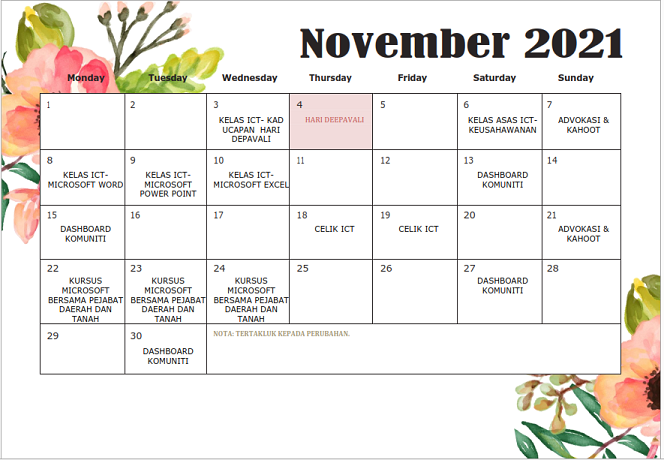 November 2021

| Monday | Tuesday | Wednesday | Thursday | Friday | Saturday | Sunday |
|---|---|---|---|---|---|---|
| 1 | 2 | 3 KELAS ICT- KAD UCAPAN HARI DEPAVALI | 4 HARI DEEPAVALI | 5 | 6 KELAS ASAS ICT- KEUSAHAWANAN | 7 ADVOKASI & KAHOOT |
| 8 KELAS ICT- MICROSOFT WORD | 9 KELAS ICT- MICROSOFT POWER POINT | 10 KELAS ICT- MICROSOFT EXCEL | 11 | 12 | 13 DASHBOARD KOMUNITI | 14 |
| 15 DASHBOARD KOMUNITI | 16 | 17 | 18 CELIK ICT | 19 CELIK ICT | 20 | 21 ADVOKASI & KAHOOT |
| 22 KURSUS MICROSOFT BERSAMA PEJABAT DAERAH DAN TANAH | 23 KURSUS MICROSOFT BERSAMA PEJABAT DAERAH DAN TANAH | 24 KURSUS MICROSOFT BERSAMA PEJABAT DAERAH DAN TANAH | 25 | 26 | 27 DASHBOARD KOMUNITI | 28 |
| 29 | 30 DASHBOARD KOMUNITI | NOTA: TERTAKLUK KEPADA PERUBAHAN. | | | | |